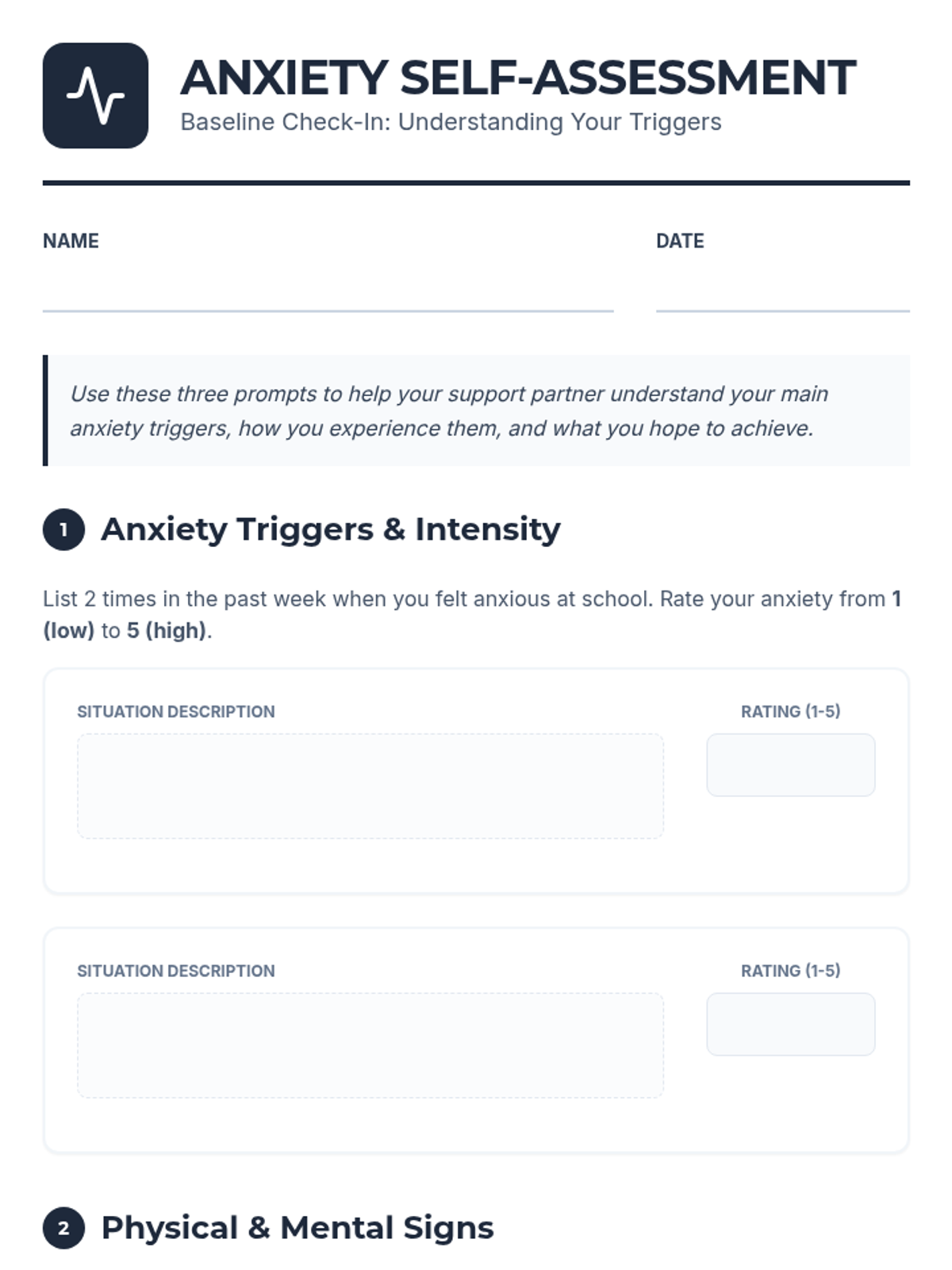 ANXIETY SELF-ASSESSMENT
Baseline Check-In: Understanding Your Triggers

NAME

DATE

Use these three prompts to help your support partner understand your main anxiety triggers, how you experience them, and what you hope to achieve.

1 Anxiety Triggers & Intensity

List 2 times in the past week when you felt anxious at school. Rate your anxiety from 1 (low) to 5 (high).

SITUATION DESCRIPTION

RATING (1-5)

SITUATION DESCRIPTION

RATING (1-5)

2 Physical & Mental Signs